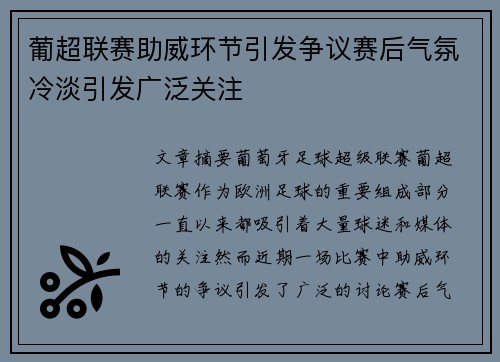 葡超联赛助威环节引发争议赛后气氛冷淡引发广泛关注

文章摘要葡萄牙足球超级联赛葡超联赛作为欧洲足球的重要组成部分一直以来都吸引着大量球迷和媒体的关注然而近期一场比赛中助威环节的争议引发了广泛的讨论赛后气